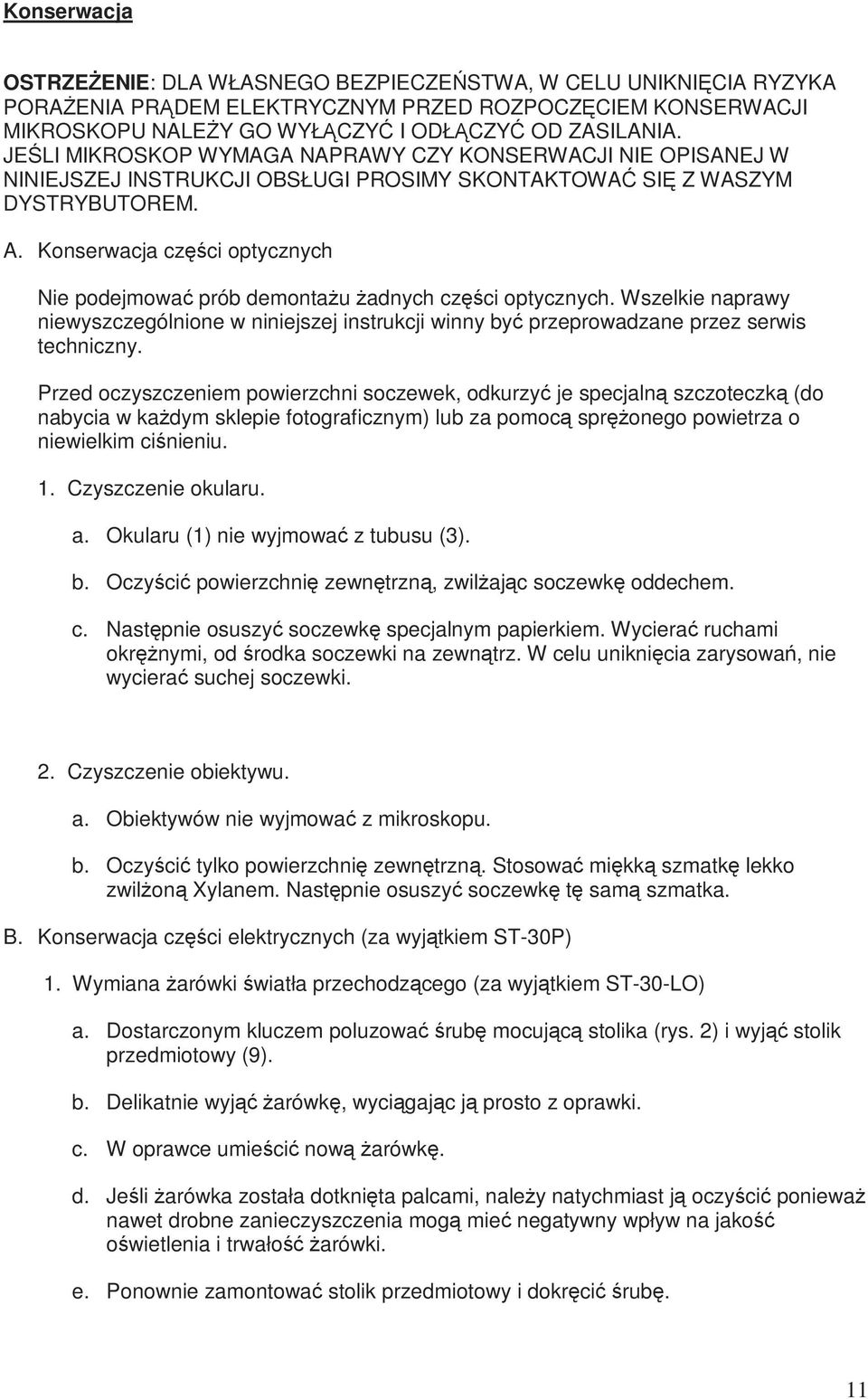 Konserwacja

OSTRZEŻENIE: DLA WŁASNEGO BEZPIECZEŃSTWA, W CELU UNIKNIĘCIA RYZYKA PORAŻENIA PRĄDEM ELEKTRYCZNYM PRZED ROZPOCZĘCIEM KONSERWACJI MIKROSKOPU NALEŻY GO WYŁĄCZYĆ I ODŁĄCZYĆ OD ZASILANIA. JEŚLI MIKROSKOP WYMAGA NAPRAWY CZY KONSERWACJI NIE OPISANEJ W NINIEJSZEJ INSTRUKCJI OBSŁUGI PROSIMY SKONTAKTOWAĆ SIĘ Z WASZYM DYSTRYBUTOREM.

A. Konserwacja części optycznych

Nie podejmować prób demontażu żadnych części optycznych. Wszelkie naprawy niewyszczególnione w niniejszej instrukcji winny być przeprowadzane przez serwis techniczny.

Przed oczyszczeniem powierzchni soczewek, odkurzyć je specjalną szczoteczką (do nabycia w każdym sklepie fotograficznym) lub za pomocą sprężonego powietrza o niewielkim ciśnieniu.

1. Czyszczenie okularu.

a. Okularu (1) nie wyjmować z tubusu (3).

b. Oczyścić powierzchnię zewnętrzną, zwilżając soczewkę oddechem.

c. Następnie osuszyć soczewkę specjalnym papierkiem. Wycierać ruchami okrężnymi, od środka soczewki na zewnątrz. W celu uniknięcia zarysowań, nie wycierać suchej soczewki.

2. Czyszczenie obiektywu.

a. Obiektywów nie wyjmować z mikroskopu.

b. Oczyścić tylko powierzchnię zewnętrzną. Stosować miękką szmatkę lekko zwilżoną Xylanem. Następnie osuszyć soczewkę tę samą szmatka.

B. Konserwacja części elektrycznych (za wyjątkiem ST-30P)

1. Wymiana żarówki światła przechodzącego (za wyjątkiem ST-30-LO)

a. Dostarczonym kluczem poluzować śrubę mocującą stolika (rys. 2) i wyjąć stolik przedmiotowy (9).

b. Delikatnie wyjąć żarówkę, wyciągając ją prosto z oprawki.

c. W oprawce umieścić nową żarówkę.

d. Jeśli żarówka została dotknięta palcami, należy natychmiast ją oczyścić ponieważ nawet drobne zanieczyszczenia mogą mieć negatywny wpływ na jakość oświetlenia i trwałość żarówki.

e. Ponownie zamontować stolik przedmiotowy i dokręcić śrubę.

11